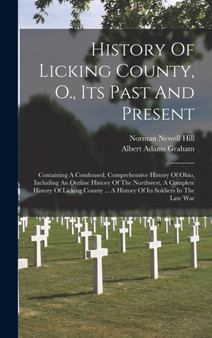 History Of Licking County, O., Its Past And Present

Norman Newell Hill
Albert Adams Graham

Containing A Condensed, Comprehensive History Of Ohio, Including An Outline History Of The Northwest, A Complete History Of Licking County ... A History Of Its Soldiers In The Late War